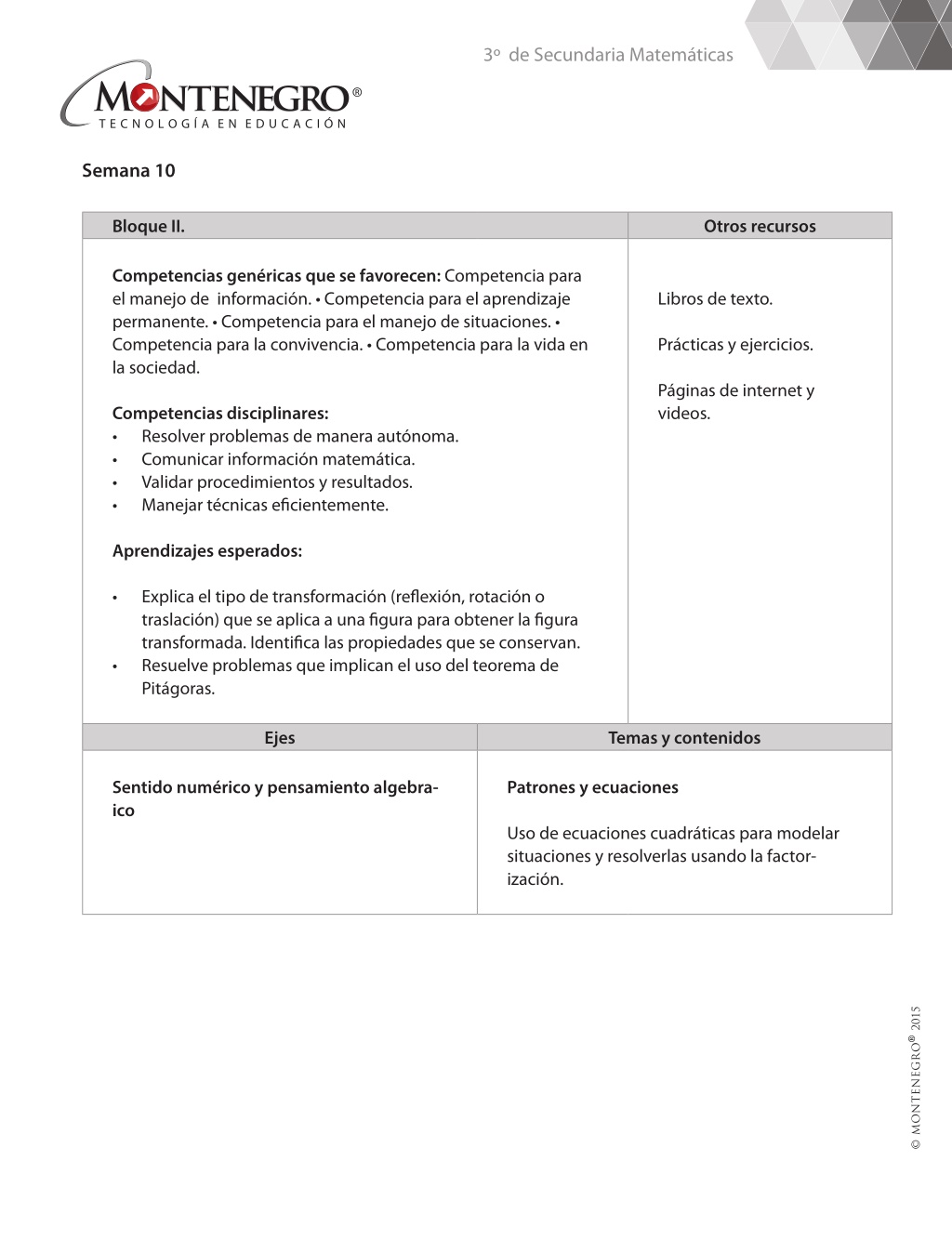 3º de Secundaria Matemáticas

MONTENEGRO®
TECNOLOGÍA EN EDUCACIÓN

Semana 10

| Bloque II. | Otros recursos |
|---|---|
| Competencias genéricas que se favorecen: Competencia para el manejo de información. • Competencia para el aprendizaje permanente. • Competencia para el manejo de situaciones. • Competencia para la convivencia. • Competencia para la vida en la sociedad. Competencias disciplinares: • Resolver problemas de manera autónoma. • Comunicar información matemática. • Validar procedimientos y resultados. • Manejar técnicas eficientemente. Aprendizajes esperados: • Explica el tipo de transformación (reflexión, rotación o traslación) que se aplica a una figura para obtener la figura transformada. Identifica las propiedades que se conservan. • Resuelve problemas que implican el uso del teorema de Pitágoras. | Libros de texto. Prácticas y ejercicios. Páginas de internet y videos. |

| Ejes | Temas y contenidos |
|---|---|
| Sentido numérico y pensamiento algebraico | Patrones y ecuaciones Uso de ecuaciones cuadráticas para modelar situaciones y resolverlas usando la factorización. |

© MONTENEGRO® 2015